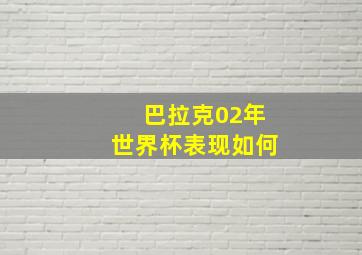 巴拉克02年
世界杯表现如何